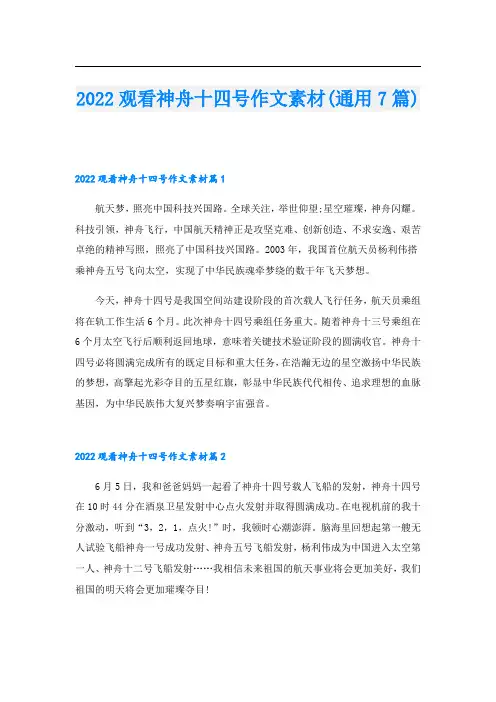 2022 观看神舟十四号作文素材(通用 7 篇)

2022 观看神舟十四号作文素材篇 1

航天梦，照亮中国科技兴国路。全球关注，举世仰望;星空璀璨，神舟闪耀。科技引领，神舟飞行，中国航天精神正是攻坚克难、创新创造、不求安逸、艰苦卓绝的精神写照，照亮了中国科技兴国路。2003 年，我国首位航天员杨利伟搭乘神舟五号飞向太空，实现了中华民族魂牵梦绕的数千年飞天梦想。

今天，神舟十四号是我国空间站建设阶段的首次载人飞行任务，航天员乘组将在轨工作生活 6 个月。此次神舟十四号乘组任务重大。随着神舟十三号乘组在 6 个月太空飞行后顺利返回地球，意味着关键技术验证阶段的圆满收官。神舟十四号必将圆满完成所有的既定目标和重大任务，在浩瀚无边的星空激扬中华民族的梦想，高擎起光彩夺目的五星红旗，彰显中华民族代代相传、追求理想的血脉基因，为中华民族伟大复兴梦奏响宇宙强音。

2022 观看神舟十四号作文素材篇 2

6 月 5 日，我和爸爸妈妈一起看了神舟十四号载人飞船的发射，神舟十四号在 10 时 44 分在酒泉卫星发射中心点火发射并取得圆满成功。在电视机前的我十分激动，听到“3，2，1，点火!”时，我顿时心潮澎湃。脑海里回想起第一艘无人试验飞船神舟一号成功发射、神舟五号飞船发射，杨利伟成为中国进入太空第一人、神舟十二号飞船发射……我相信未来祖国的航天事业将会更加美好，我们祖国的明天将会更加璀璨夺目!